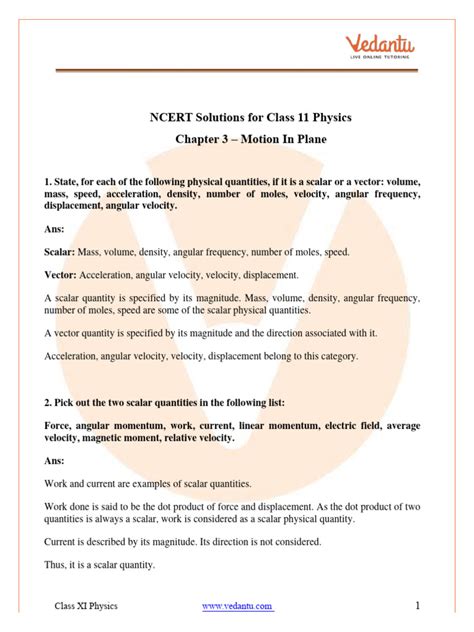 Vedantu
LIVE ONLINE TUTORING

NCERT Solutions for Class 11 Physics

Chapter 3 – Motion In Plane

1. State, for each of the following physical quantities, if it is a scalar or a vector: volume, mass, speed, acceleration, density, number of moles, velocity, angular frequency, displacement, angular velocity.

Ans:

Scalar: Mass, volume, density, angular frequency, number of moles, speed.

Vector: Acceleration, angular velocity, velocity, displacement.

A scalar quantity is specified by its magnitude. Mass, volume, density, angular frequency, number of moles, speed are some of the scalar physical quantities.

A vector quantity is specified by its magnitude and the direction associated with it.

Acceleration, angular velocity, velocity, displacement belong to this category.

2. Pick out the two scalar quantities in the following list:

Force, angular momentum, work, current, linear momentum, electric field, average velocity, magnetic moment, relative velocity.

Ans:

Work and current are examples of scalar quantities.

Work done is said to be the dot product of force and displacement. As the dot product of two quantities is always a scalar, work is considered as a scalar physical quantity.

Current is described by its magnitude. Its direction is not considered.

Thus, it is a scalar quantity.

Class XI Physics www.vedantu.com 1